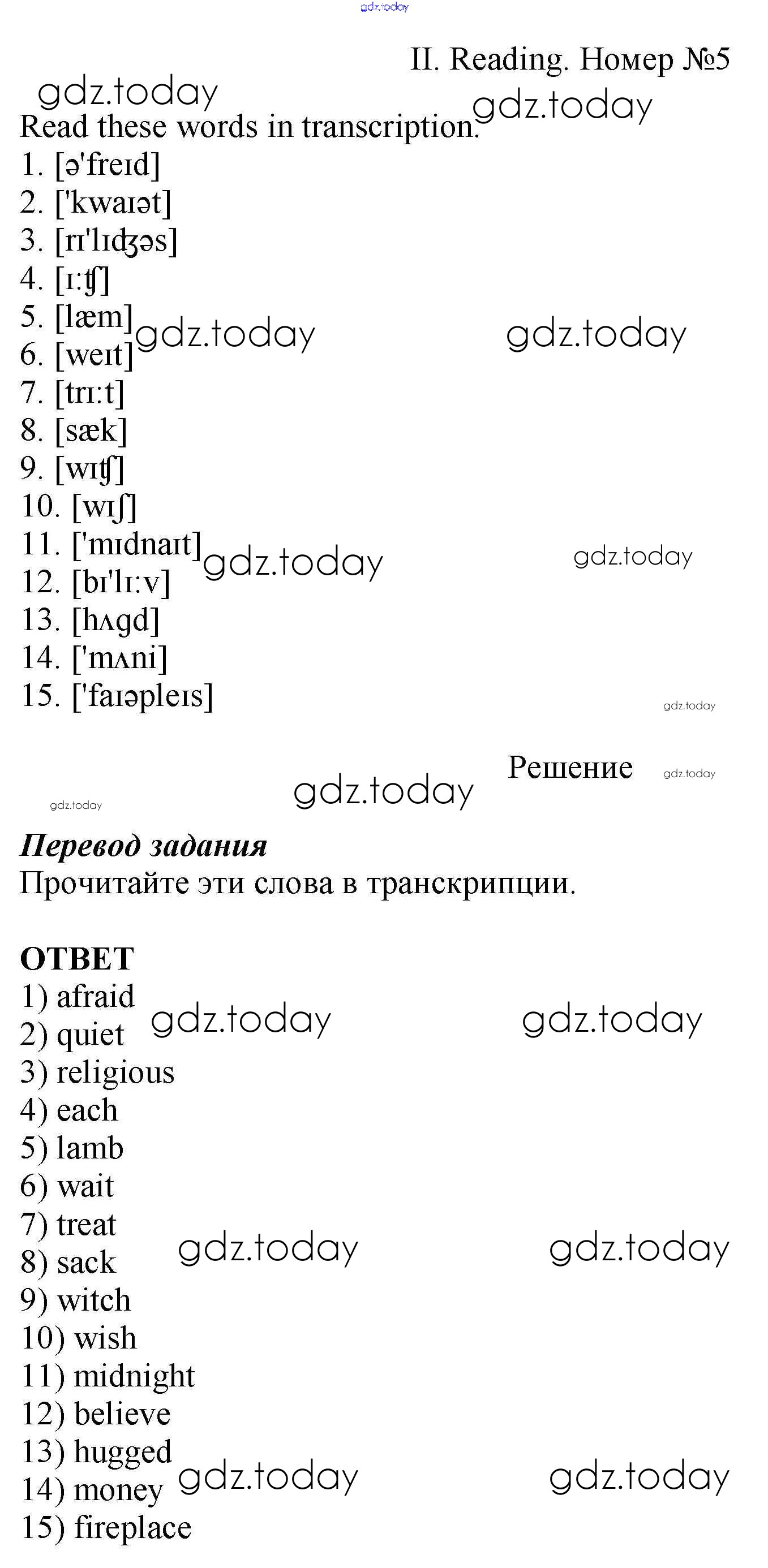 gdz.today

II. Reading. Номер №5

gdz.today gdz.today

Read these words in transcription.
1. [ə'freɪd]
2. ['kwaɪət]
3. [rɪ'lɪʤəs]
4. [ɪ:ʧ]
5. [læm]
6. [weɪt]
7. [trɪ:t]
8. [sæk]
9. [wɪʧ]
10. [wɪʃ]
11. ['mɪdnaɪt]
12. [bɪ'lɪ:v]
13. [hʌgd]
14. ['mʌni]
15. ['faɪəpleɪs]

gdz.today gdz.today gdz.today gdz.today gdz.today

Решение

gdz.today gdz.today gdz.today

Перевод задания
Прочитайте эти слова в транскрипции.

ОТВЕТ
1) afraid
2) quiet
3) religious
4) each
5) lamb
6) wait
7) treat
8) sack
9) witch
10) wish
11) midnight
12) believe
13) hugged
14) money
15) fireplace

gdz.today gdz.today gdz.today gdz.today gdz.today gdz.today